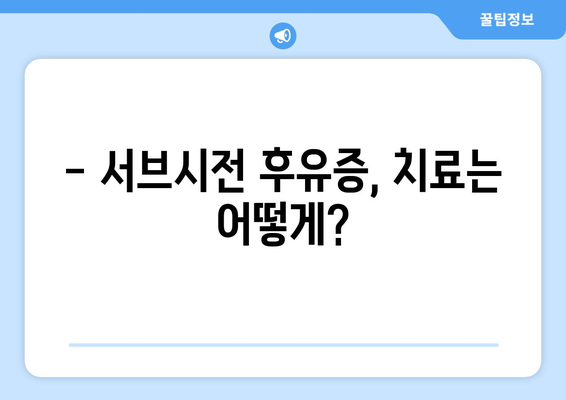 꿀팁정보

– 서브시전 후유증, 치료는 어떻게?